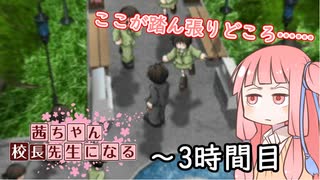 ここが踏ん張りどころ……

茜ちゃん
校長先生になる

～3時間目